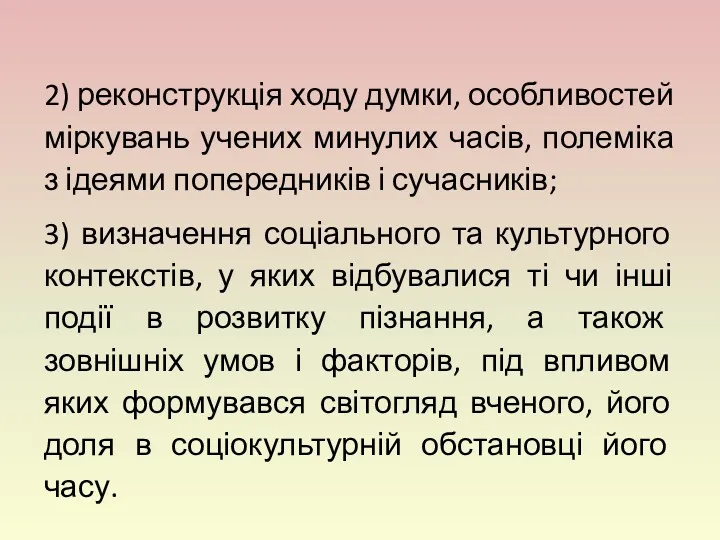 2) реконструкція ходу думки, особливостей міркувань учених минулих часів, полеміка з ідеями попередників і сучасників;

3) визначення соціального та культурного контекстів, у яких відбувалися ті чи інші події в розвитку пізнання, а також зовнішніх умов і факторів, під впливом яких формувався світогляд вченого, його доля в соціокультурній обстановці його часу.